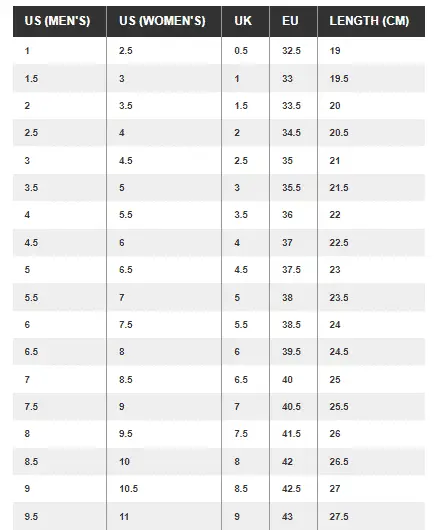 | US (MEN'S) | US (WOMEN'S) | UK | EU | LENGTH (CM) |
|---|---|---|---|---|
| 1 | 2.5 | 0.5 | 32.5 | 19 |
| 1.5 | 3 | 1 | 33 | 19.5 |
| 2 | 3.5 | 1.5 | 33.5 | 20 |
| 2.5 | 4 | 2 | 34.5 | 20.5 |
| 3 | 4.5 | 2.5 | 35 | 21 |
| 3.5 | 5 | 3 | 35.5 | 21.5 |
| 4 | 5.5 | 3.5 | 36 | 22 |
| 4.5 | 6 | 4 | 37 | 22.5 |
| 5 | 6.5 | 4.5 | 37.5 | 23 |
| 5.5 | 7 | 5 | 38 | 23.5 |
| 6 | 7.5 | 5.5 | 38.5 | 24 |
| 6.5 | 8 | 6 | 39.5 | 24.5 |
| 7 | 8.5 | 6.5 | 40 | 25 |
| 7.5 | 9 | 7 | 40.5 | 25.5 |
| 8 | 9.5 | 7.5 | 41.5 | 26 |
| 8.5 | 10 | 8 | 42 | 26.5 |
| 9 | 10.5 | 8.5 | 42.5 | 27 |
| 9.5 | 11 | 9 | 43 | 27.5 |